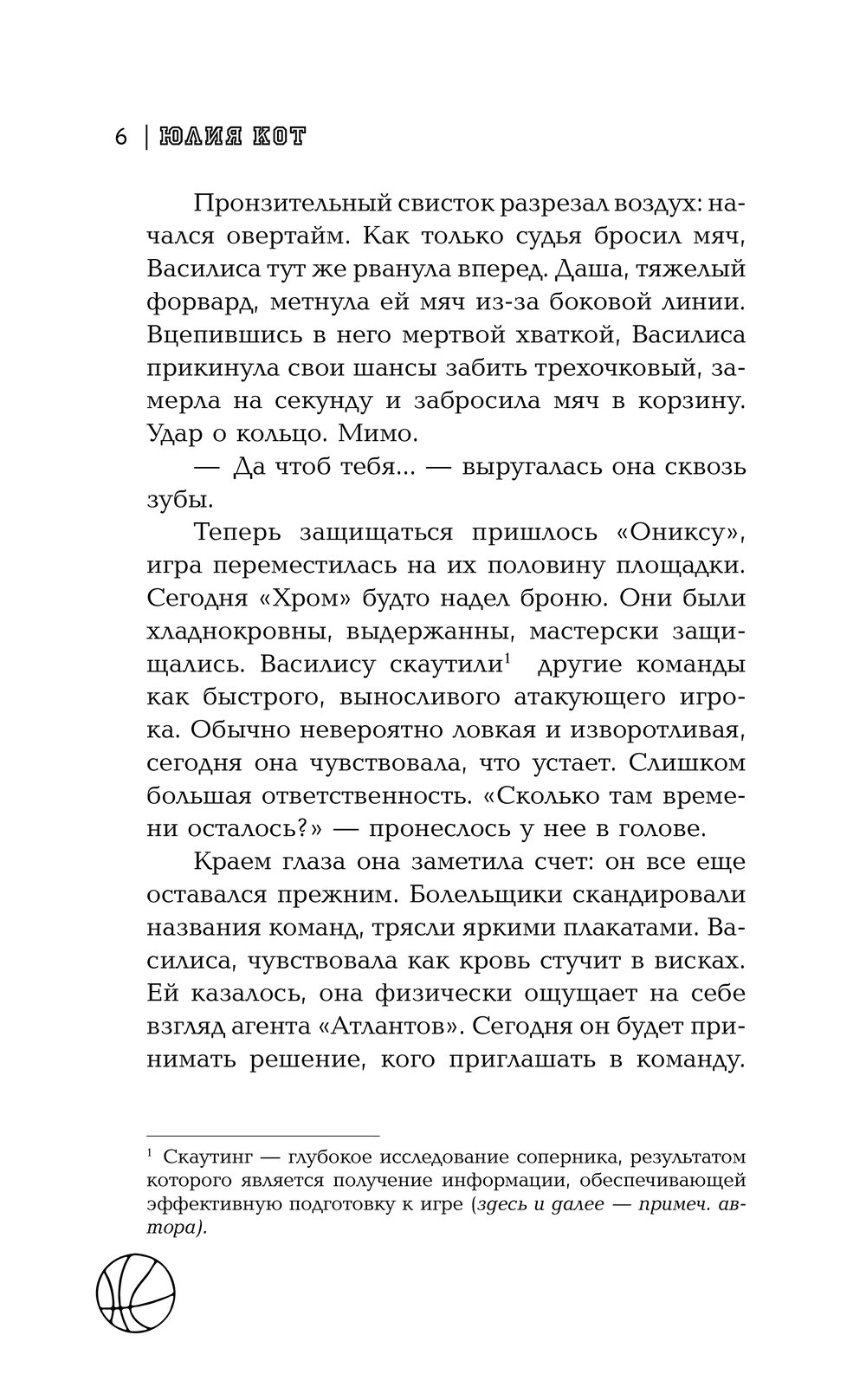 6 | ЮЛИЯ КОТ

Пронзительный свисток разрезал воздух: начался овертайм. Как только судья бросил мяч, Василиса тут же рванула вперед. Даша, тяжелый форвард, метнула ей мяч из-за боковой линии. Вцепившись в него мертвой хваткой, Василиса прикинула свои шансы забить трехочковый, замерла на секунду и забросила мяч в корзину. Удар о кольцо. Мимо.

— Да чтоб тебя... — выругалась она сквозь зубы.

Теперь защищаться пришлось «Ониксу», игра переместилась на их половину площадки. Сегодня «Хром» будто надел броню. Они были хладнокровны, выдержанны, мастерски защищались. Василису скаутили$^1$ другие команды как быстрого, выносливого атакующего игрока. Обычно невероятно ловкая и изворотливая, сегодня она чувствовала, что устает. Слишком большая ответственность. «Сколько там времени осталось?» — пронеслось у нее в голове.

Краем глаза она заметила счет: он все еще оставался прежним. Болельщики скандировали названия команд, трясли яркими плакатами. Василиса, чувствовала как кровь стучит в висках. Ей казалось, она физически ощущает на себе взгляд агента «Атлантов». Сегодня он будет принимать решение, кого приглашать в команду.

$^1$ Скаутинг — глубокое исследование соперника, результатом которого является получение информации, обеспечивающей эффективную подготовку к игре (здесь и далее — примеч. автора).